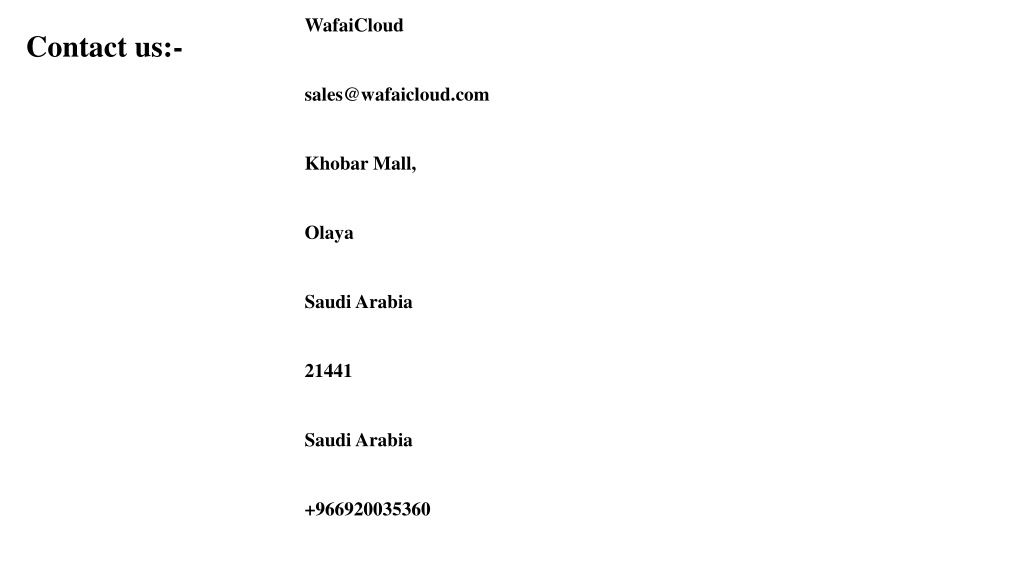 Contact us:-

WafaiCloud

sales@wafaicloud.com

Khobar Mall,

Olaya

Saudi Arabia

21441

Saudi Arabia

+966920035360